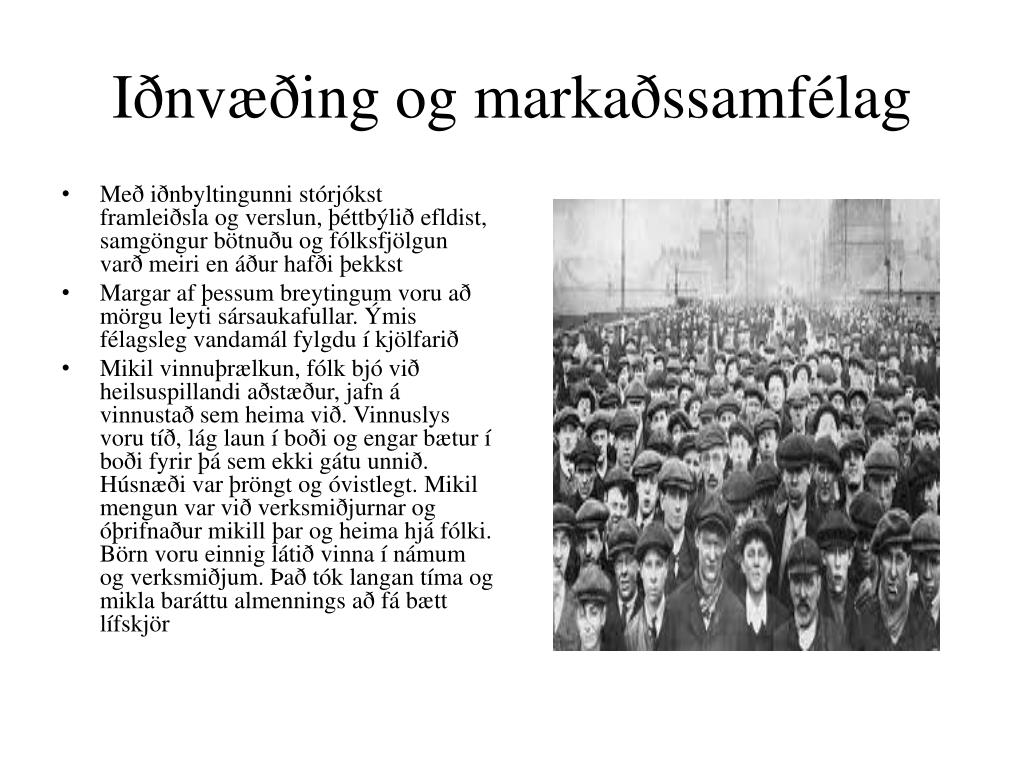 Iðnvæðing og markaðssamfélag

• Með iðnbyltingunni stórjókst framleiðsla og verslun, þéttbýlið efldist, samgöngur bötnuðu og fólksfjölgun varð meiri en áður hafði þekkst

• Margar af þessum breytingum voru að mörgu leyti sársaukafullar. Ýmis félagsleg vandamál fylgdu í kjölfarið

• Mikil vinnuþrælkun, fólk bjó við heilsuspillandi aðstæður, jafn á vinnustað sem heima við. Vinnuslys voru tíð, lág laun í boði og engar bætur í boði fyrir þá sem ekki gátu unnið. Húsnæði var þröngt og óvistlegt. Mikil mengun var við verksmiðjurnar og óþrifnaður mikill þar og heima hjá fólki. Börn voru einnig látið vinna í námum og verksmiðjum. Það tók langan tíma og mikla baráttu almennings að fá bætt lífskjör